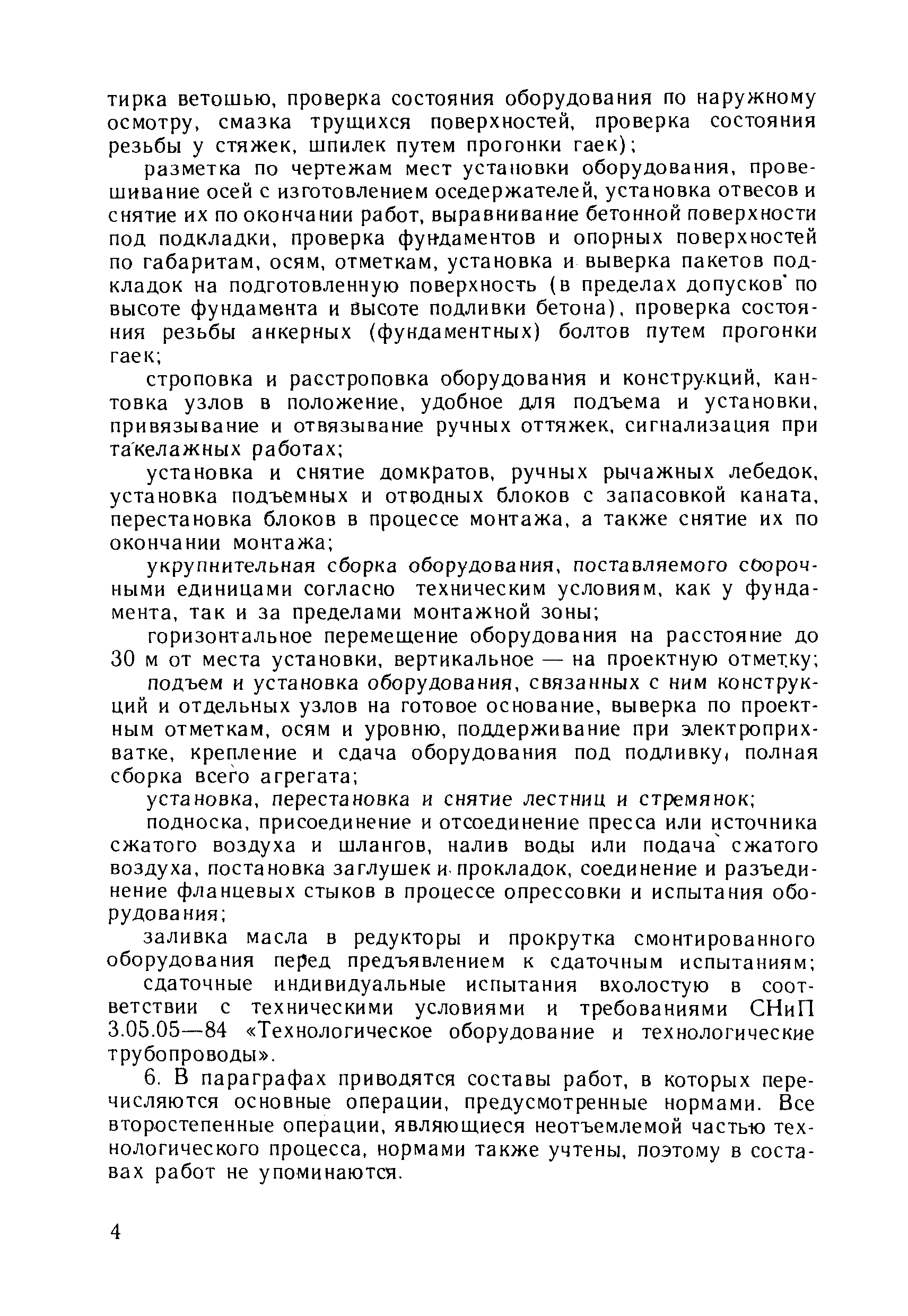 тирка ветошью, проверка состояния оборудования по наружному осмотру, смазка трущихся поверхностей, проверка состояния резьбы у стяжек, шпилек путем прогонки гаек);

разметка по чертежам мест установки оборудования, провешивание осей с изготовлением оседержателей, установка отвесов и снятие их по окончании работ, выравнивание бетонной поверхности под подкладки, проверка фундаментов и опорных поверхностей по габаритам, осям, отметкам, установка и выверка пакетов подкладок на подготовленную поверхность (в пределах допусков по высоте фундамента и высоте подливки бетона), проверка состояния резьбы анкерных (фундаментных) болтов путем прогонки гаек;

строповка и расстроповка оборудования и конструкций, кантовка узлов в положение, удобное для подъема и установки, привязывание и отвязывание ручных оттяжек, сигнализация при такелажных работах;

установка и снятие домкратов, ручных рычажных лебедок, установка подъемных и отводных блоков с запасовкой каната, перестановка блоков в процессе монтажа, а также снятие их по окончании монтажа;

укрупнительная сборка оборудования, поставляемого сборочными единицами согласно техническим условиям, как у фундамента, так и за пределами монтажной зоны;

горизонтальное перемещение оборудования на расстояние до 30 м от места установки, вертикальное — на проектную отметку;

подъем и установка оборудования, связанных с ним конструкций и отдельных узлов на готовое основание, выверка по проектным отметкам, осям и уровню, поддерживание при электроприхватке, крепление и сдача оборудования под подливку, полная сборка всего агрегата;

установка, перестановка и снятие лестниц и стремянок;

подноска, присоединение и отсоединение пресса или источника сжатого воздуха и шлангов, налив воды или подача сжатого воздуха, постановка заглушек и прокладок, соединение и разъединение фланцевых стыков в процессе опрессовки и испытания оборудования;

заливка масла в редукторы и прокрутка смонтированного оборудования перед предъявлением к сдаточным испытаниям;

сдаточные индивидуальные испытания вхолостую в соответствии с техническими условиями и требованиями СНиП 3.05.05—84 «Технологическое оборудование и технологические трубопроводы».

6. В параграфах приводятся составы работ, в которых перечисляются основные операции, предусмотренные нормами. Все второстепенные операции, являющиеся неотъемлемой частью технологического процесса, нормами также учтены, поэтому в составах работ не упоминаются.

4